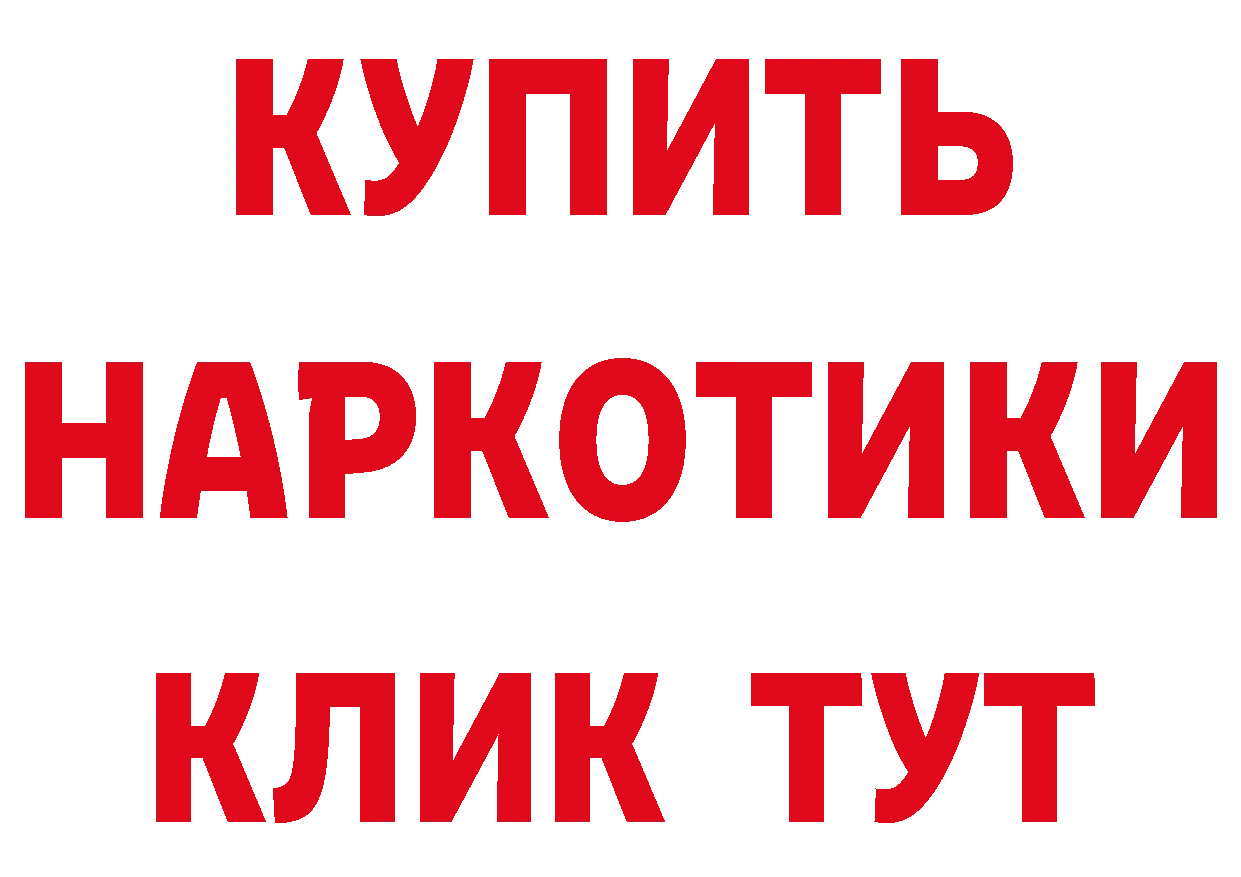 КУПИТЬ
НАРКОТИКИ
КЛИК ТУТ